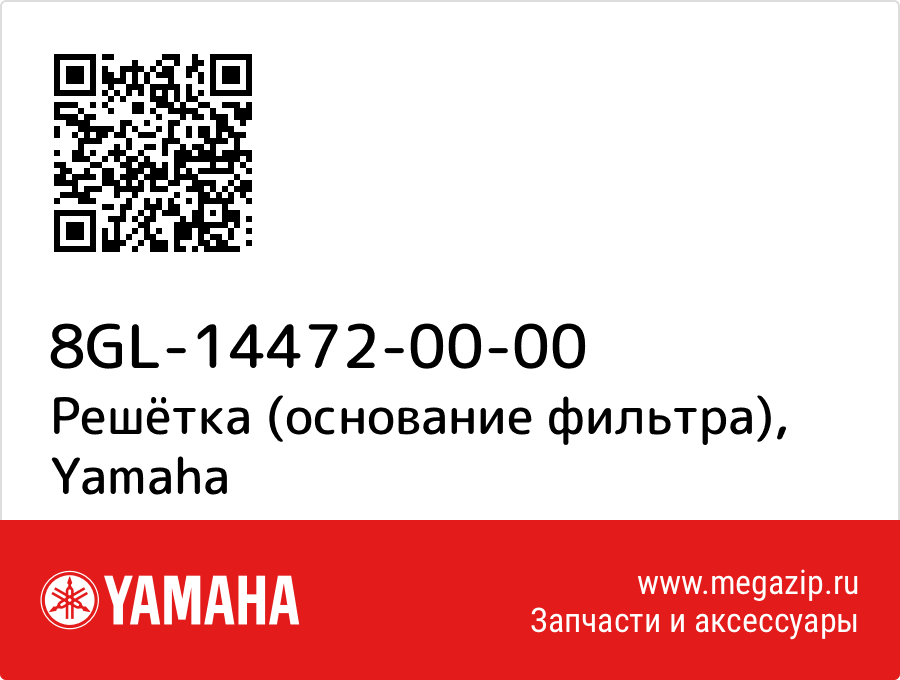 8GL-14472-00-00
Решётка (основание фильтра), Yamaha

YAMAHA

www.megazip.ru
Запчасти и аксессуары